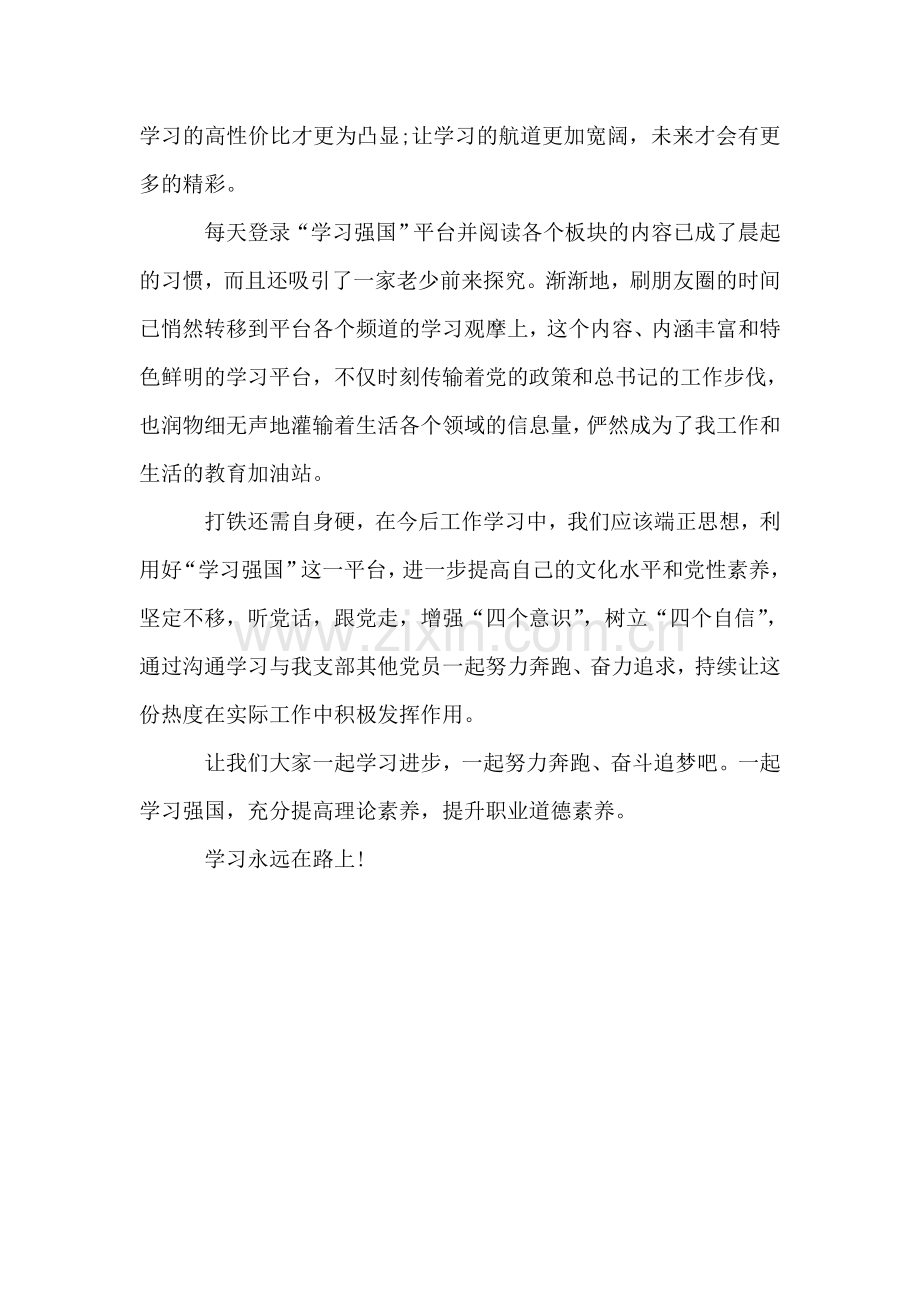 学习的高性价比才更为凸显;让学习的航道更加宽阔，未来才会有更多的精彩。

每天登录“学习强国”平台并阅读各个板块的内容已成了晨起的习惯，而且还吸引了一家老少前来探究。渐渐地，刷朋友圈的时间已悄然转移到平台各个频道的学习观摩上，这个内容、内涵丰富和特色鲜明的学习平台，不仅时刻传输着党的政策和总书记的工作步伐，也润物细无声地灌输着生活各个领域的信息量，俨然成为了我工作和生活的教育加油站。

打铁还需自身硬，在今后工作学习中，我们应该端正思想，利用好“学习强国”这一平台，进一步提高自己的文化水平和党性素养，坚定不移，听党话，跟党走，增强“四个意识”，树立“四个自信”，通过沟通学习与我支部其他党员一起努力奔跑、奋力追求，持续让这份热度在实际工作中积极发挥作用。

让我们大家一起学习进步，一起努力奔跑、奋斗追梦吧。一起学习强国，充分提高理论素养，提升职业道德素养。

学习永远在路上!

www.zixin.com.cn